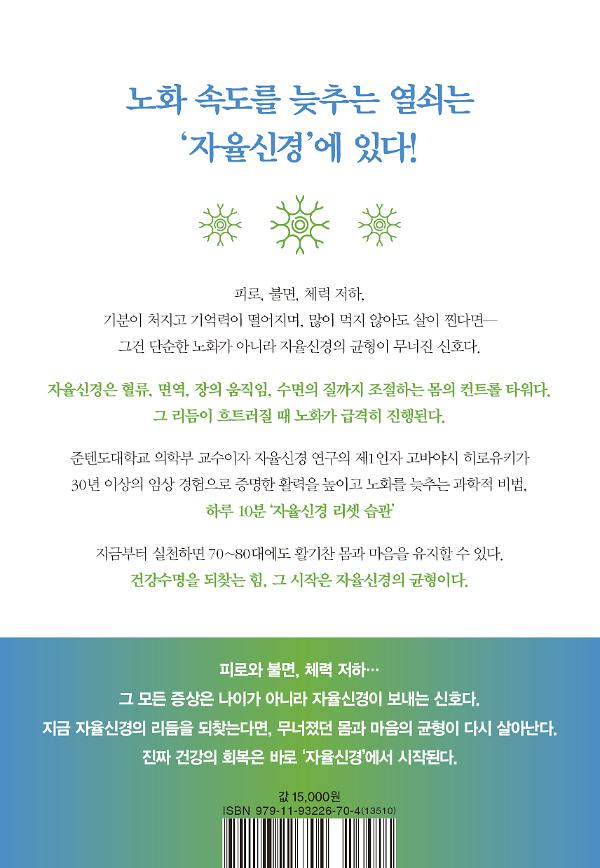 노화 속도를 늦추는 열쇠는
'자율신경'에 있다!

피로, 불면, 체력 저하,
기분이 처지고 기억력이 떨어지며, 많이 먹지 않아도 살이 찐다면—
그건 단순한 노화가 아니라 자율신경의 균형이 무너진 신호다.

자율신경은 혈류, 면역, 장의 움직임, 수면의 질까지 조절하는 몸의 컨트롤 타워다.
그 리듬이 흐트러질 때 노화가 급격히 진행된다.

준텐도대학교 의학부 교수이자 자율신경 연구의 제1인자 고바야시 히로유키가
30년 이상의 임상 경험으로 증명한 활력을 높이고 노화를 늦추는 과학적 비법,
하루 10분 '자율신경 리셋 습관'

지금부터 실천하면 70~80대에도 활기찬 몸과 마음을 유지할 수 있다.
건강수명을 되찾는 힘, 그 시작은 자율신경의 균형이다.

피로와 불면, 체력 저하…
그 모든 증상은 나이가 아니라 자율신경이 보내는 신호다.
지금 자율신경의 리듬을 되찾는다면, 무너졌던 몸과 마음의 균형이 다시 살아난다.
진짜 건강의 회복은 바로 '자율신경'에서 시작된다.

값 15,000원
ISBN 979-11-93226-70-4(13510)